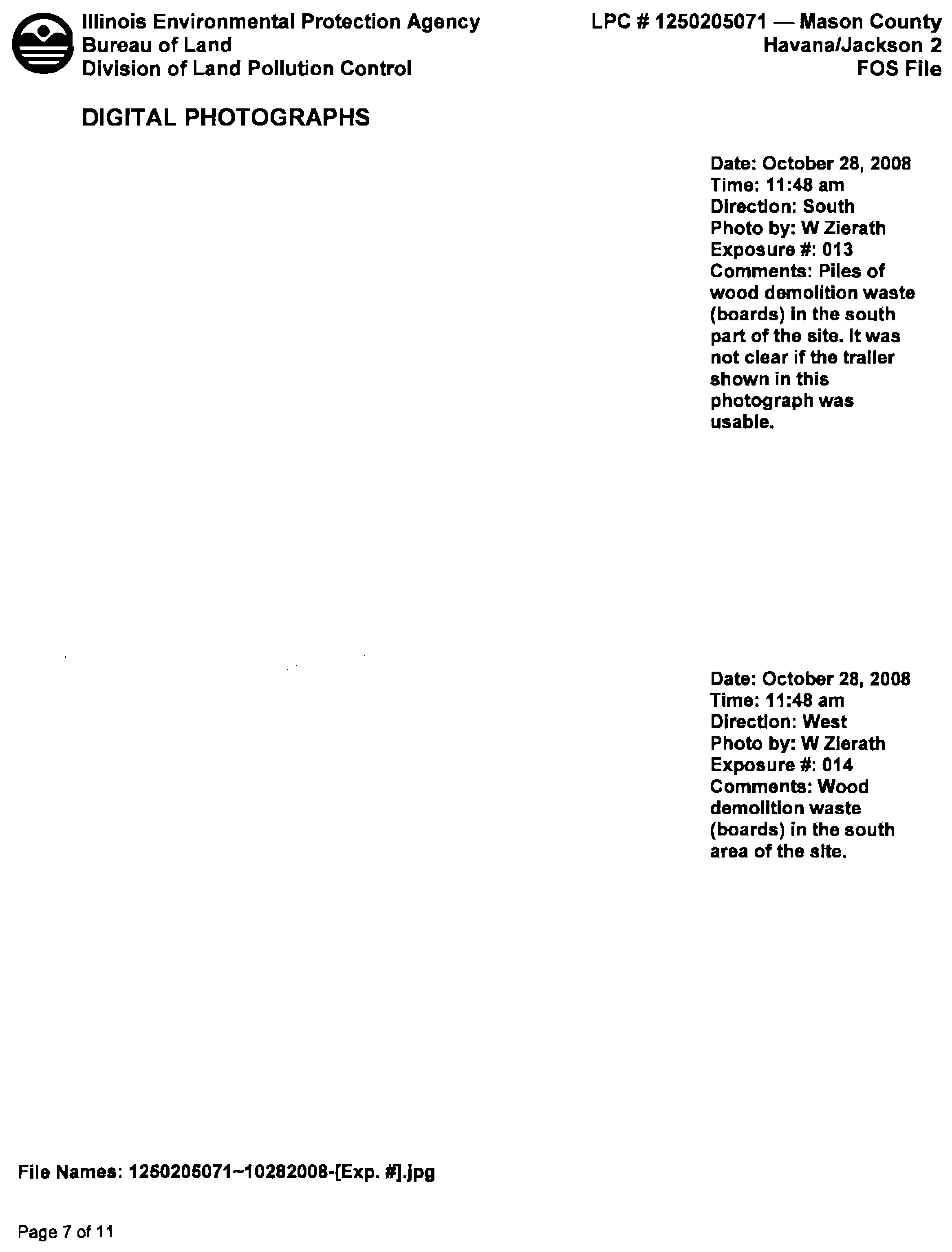 Illinois Environmental Protection Agency
Bureau of Land
Division of Land Pollution Control

LPC # 1250205071 — Mason County
Havana/Jackson 2
FOS File

DIGITAL PHOTOGRAPHS

Date: October 28, 2008
Time: 11:48 am
Direction: South
Photo by: W Zierath
Exposure #: 013
Comments: Piles of wood demolition waste (boards) in the south part of the site. It was not clear if the trailer shown in this photograph was usable.

Date: October 28, 2008
Time: 11:48 am
Direction: West
Photo by: W Zierath
Exposure #: 014
Comments: Wood demolition waste (boards) in the south area of the site.

File Names: 1250205071~10282008-[Exp. #].jpg

Page 7 of 11